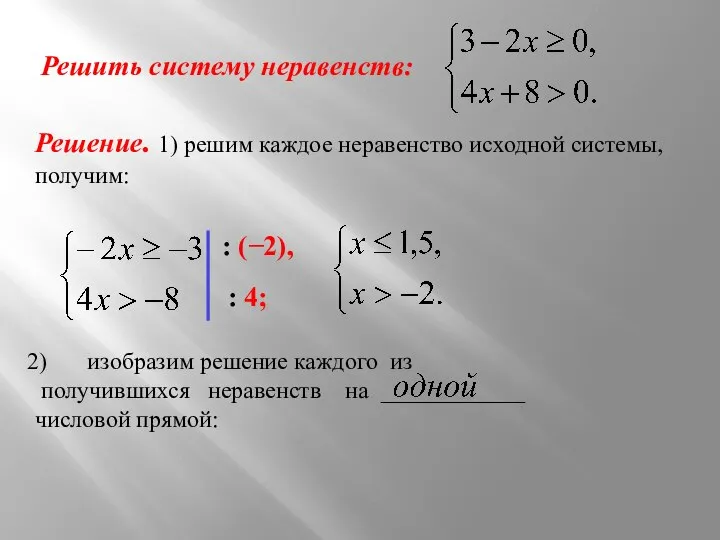 Решить систему неравенств: $\begin{cases} 3-2x \geq 0, \\ 4x+8>0. \end{cases}$

Решение. 1) решим каждое неравенство исходной системы, получим:

$\begin{cases} -2x \geq -3 \\ 4x > -8 \end{cases}$ : (−2), : 4; $\begin{cases} x \leq 1,5, \\ x > -2. \end{cases}$

2) изобразим решение каждого из получившихся неравенств на одной числовой прямой: